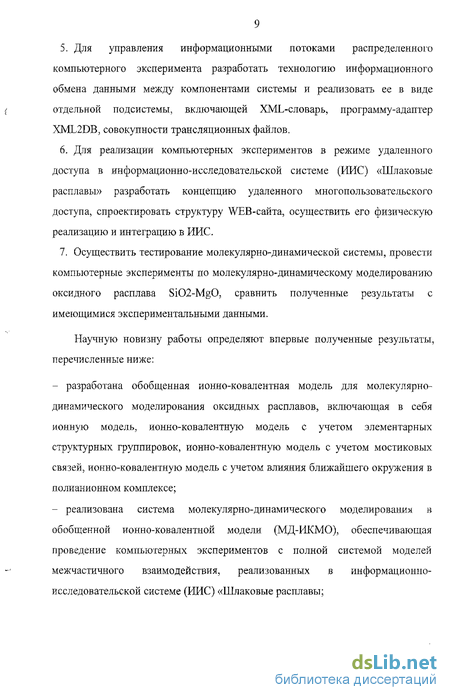 9

5. Для управления информационными потоками распределенного компьютерного эксперимента разработать технологию информационного обмена данными между компонентами системы и реализовать ее в виде отдельной подсистемы, включающей XML-словарь, программу-адаптер XML2DB, совокупности трансляционных файлов.

6. Для реализации компьютерных экспериментов в режиме удаленного доступа в информационно-исследовательской системе (ИИС) «Шлаковые расплавы» разработать концепцию удаленного многопользовательского доступа, спроектировать структуру WEB-сайта, осуществить его физическую реализацию и интеграцию в ИИС.

7. Осуществить тестирование молекулярно-динамической системы, провести компьютерные эксперименты по молекулярно-динамическому моделированию оксидного расплава SiO2-MgO, сравнить полученные результаты с имеющимися экспериментальными данными.

Научную новизну работы определяют впервые полученные результаты, перечисленные ниже:

– разработана обобщенная ионно-ковалентная модель для молекулярно-динамического моделирования оксидных расплавов, включающая в себя ионную модель, ионно-ковалентную модель с учетом элементарных структурных группировок, ионно-ковалентную модель с учетом мостиковых связей, ионно-ковалентную модель с учетом влияния ближайшего окружения в полианионном комплексе;

– реализована система молекулярно-динамического моделирования в обобщенной ионно-ковалентной модели (МД-ИКМО), обеспечивающая проведение компьютерных экспериментов с полной системой моделей межчастичного взаимодействия, реализованных в информационно-исследовательской системе (ИИС) «Шлаковые расплавы;

dsLib.net
библиотека диссертаций